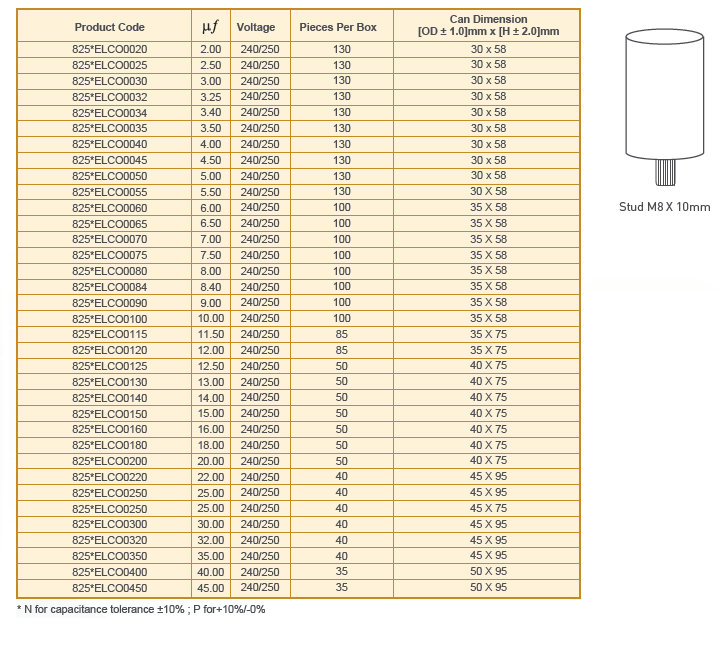 | Product Code | $\mu f$ | Voltage | Pieces Per Box | Can Dimension [OD ± 1.0]mm x [H ± 2.0]mm |
|---|---|---|---|---|
| 825*ELCO0020 | 2.00 | 240/250 | 130 | 30 x 58 |
| 825*ELCO0025 | 2.50 | 240/250 | 130 | 30 x 58 |
| 825*ELCO0030 | 3.00 | 240/250 | 130 | 30 x 58 |
| 825*ELCO0032 | 3.25 | 240/250 | 130 | 30 x 58 |
| 825*ELCO0034 | 3.40 | 240/250 | 130 | 30 x 58 |
| 825*ELCO0035 | 3.50 | 240/250 | 130 | 30 x 58 |
| 825*ELCO0040 | 4.00 | 240/250 | 130 | 30 x 58 |
| 825*ELCO0045 | 4.50 | 240/250 | 130 | 30 x 58 |
| 825*ELCO0050 | 5.00 | 240/250 | 130 | 30 x 58 |
| 825*ELCO0055 | 5.50 | 240/250 | 130 | 30 X 58 |
| 825*ELCO0060 | 6.00 | 240/250 | 100 | 35 X 58 |
| 825*ELCO0065 | 6.50 | 240/250 | 100 | 35 X 58 |
| 825*ELCO0070 | 7.00 | 240/250 | 100 | 35 X 58 |
| 825*ELCO0075 | 7.50 | 240/250 | 100 | 35 X 58 |
| 825*ELCO0080 | 8.00 | 240/250 | 100 | 35 X 58 |
| 825*ELCO0084 | 8.40 | 240/250 | 100 | 35 X 58 |
| 825*ELCO0090 | 9.00 | 240/250 | 100 | 35 X 58 |
| 825*ELCO0100 | 10.00 | 240/250 | 100 | 35 X 58 |
| 825*ELCO0115 | 11.50 | 240/250 | 85 | 35 X 75 |
| 825*ELCO0120 | 12.00 | 240/250 | 85 | 35 X 75 |
| 825*ELCO0125 | 12.50 | 240/250 | 50 | 40 X 75 |
| 825*ELCO0130 | 13.00 | 240/250 | 50 | 40 X 75 |
| 825*ELCO0140 | 14.00 | 240/250 | 50 | 40 X 75 |
| 825*ELCO0150 | 15.00 | 240/250 | 50 | 40 X 75 |
| 825*ELCO0160 | 16.00 | 240/250 | 50 | 40 X 75 |
| 825*ELCO0180 | 18.00 | 240/250 | 50 | 40 X 75 |
| 825*ELCO0200 | 20.00 | 240/250 | 50 | 40 X 75 |
| 825*ELCO0220 | 22.00 | 240/250 | 40 | 45 X 95 |
| 825*ELCO0250 | 25.00 | 240/250 | 40 | 45 X 95 |
| 825*ELCO0250 | 25.00 | 240/250 | 40 | 45 X 75 |
| 825*ELCO0300 | 30.00 | 240/250 | 40 | 45 X 95 |
| 825*ELCO0320 | 32.00 | 240/250 | 40 | 45 X 95 |
| 825*ELCO0350 | 35.00 | 240/250 | 40 | 45 X 95 |
| 825*ELCO0400 | 40.00 | 240/250 | 35 | 50 X 95 |
| 825*ELCO0450 | 45.00 | 240/250 | 35 | 50 X 95 |

* N for capacitance tolerance ±10% ; P for+10%/-0%

Stud M8 X 10mm